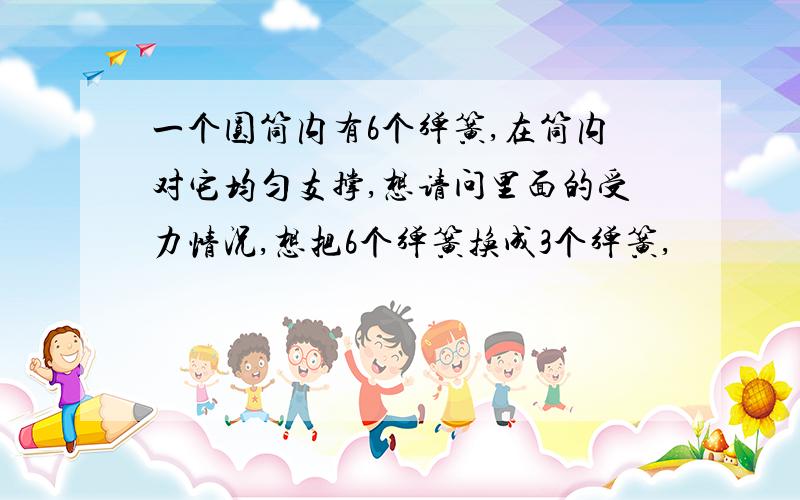 一个圆筒内有6个弹簧,在筒内对它均匀支撑,想请问里面的受力情况,想把6个弹簧换成3个弹簧,